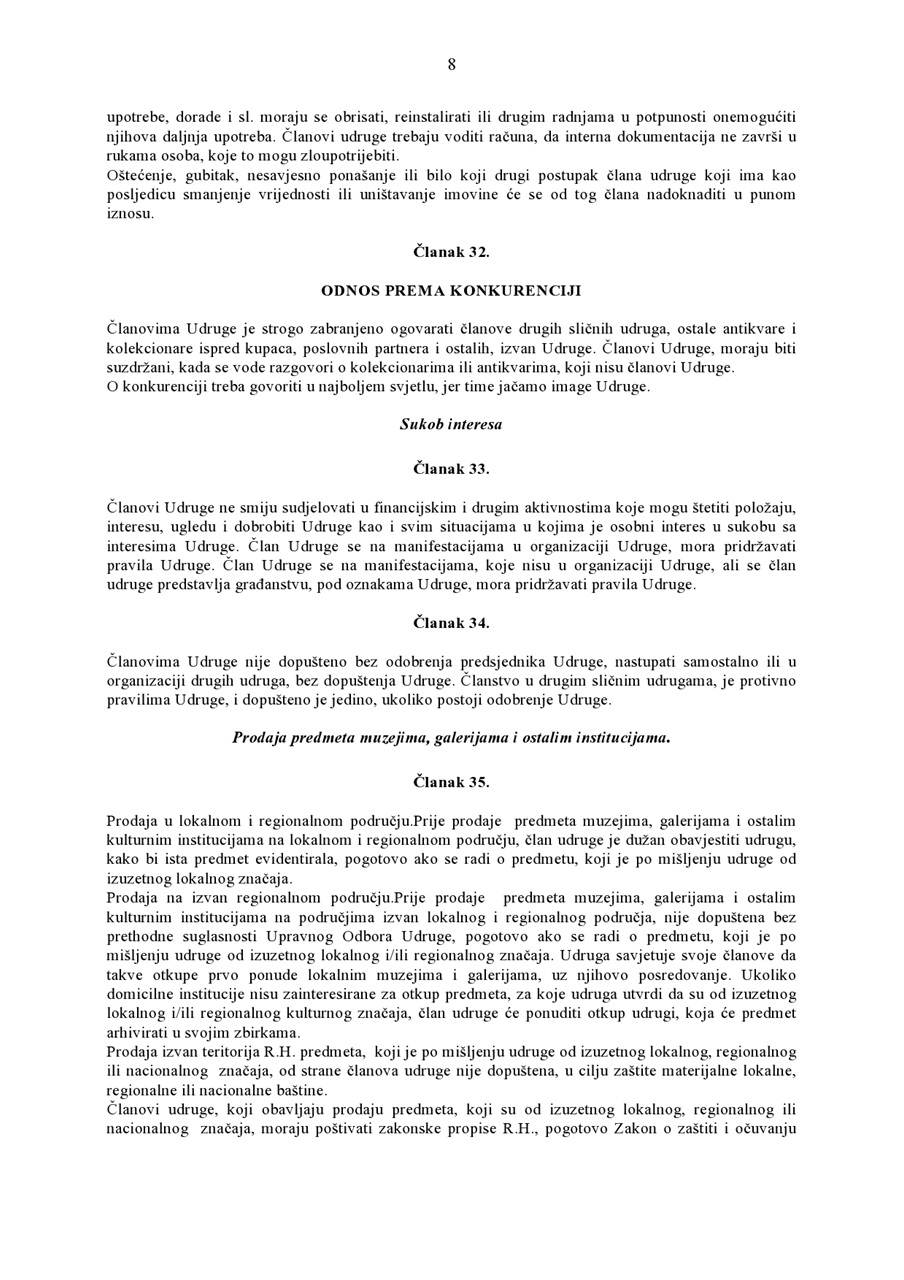 8

upotrebe, dorade i sl. moraju se obrisati, reinstalirati ili drugim radnjama u potpunosti onemogućiti njihova daljnja upotreba. Članovi udruge trebaju voditi računa, da interna dokumentacija ne završi u rukama osoba, koje to mogu zloupotrijebiti.
Oštećenje, gubitak, nesavjesno ponašanje ili bilo koji drugi postupak člana udruge koji ima kao posljedicu smanjenje vrijednosti ili uništavanje imovine će se od tog člana nadoknaditi u punom iznosu.

Članak 32.

ODNOS PREMA KONKURENCIJI

Članovima Udruge je strogo zabranjeno ogovarati članove drugih sličnih udruga, ostale antikvare i kolekcionare ispred kupaca, poslovnih partnera i ostalih, izvan Udruge. Članovi Udruge, moraju biti suzdržani, kada se vode razgovori o kolekcionarima ili antikvarima, koji nisu članovi Udruge.
O konkurenciji treba govoriti u najboljem svjetlu, jer time jačamo image Udruge.

Sukob interesa

Članak 33.

Članovi Udruge ne smiju sudjelovati u financijskim i drugim aktivnostima koje mogu štetiti položaju, interesu, ugledu i dobrobiti Udruge kao i svim situacijama u kojima je osobni interes u sukobu sa interesima Udruge. Član Udruge se na manifestacijama u organizaciji Udruge, mora pridržavati pravila Udruge. Član Udruge se na manifestacijama, koje nisu u organizaciji Udruge, ali se član udruge predstavlja građanstvu, pod oznakama Udruge, mora pridržavati pravila Udruge.

Članak 34.

Članovima Udruge nije dopušteno bez odobrenja predsjednika Udruge, nastupati samostalno ili u organizaciji drugih udruga, bez dopuštenja Udruge. Članstvo u drugim sličnim udrugama, je protivno pravilima Udruge, i dopušteno je jedino, ukoliko postoji odobrenje Udruge.

Prodaja predmeta muzejima, galerijama i ostalim institucijama.

Članak 35.

Prodaja u lokalnom i regionalnom području.Prije prodaje predmeta muzejima, galerijama i ostalim kulturnim institucijama na lokalnom i regionalnom području, član udruge je dužan obavjestiti udrugu, kako bi ista predmet evidentirala, pogotovo ako se radi o predmetu, koji je po mišljenju udruge od izuzetnog lokalnog značaja.
Prodaja na izvan regionalnom području.Prije prodaje predmeta muzejima, galerijama i ostalim kulturnim institucijama na područjima izvan lokalnog i regionalnog područja, nije dopuštena bez prethodne suglasnosti Upravnog Odbora Udruge, pogotovo ako se radi o predmetu, koji je po mišljenju udruge od izuzetnog lokalnog i/ili regionalnog značaja. Udruga savjetuje svoje članove da takve otkupe prvo ponude lokalnim muzejima i galerijama, uz njihovo posredovanje. Ukoliko domicilne institucije nisu zainteresirane za otkup predmeta, za koje udruga utvrdi da su od izuzetnog lokalnog i/ili regionalnog kulturnog značaja, član udruge će ponuditi otkup udrugi, koja će predmet arhivirati u svojim zbirkama.
Prodaja izvan teritorija R.H. predmeta, koji je po mišljenju udruge od izuzetnog lokalnog, regionalnog ili nacionalnog značaja, od strane članova udruge nije dopuštena, u cilju zaštite materijalne lokalne, regionalne ili nacionalne baštine.
Članovi udruge, koji obavljaju prodaju predmeta, koji su od izuzetnog lokalnog, regionalnog ili nacionalnog značaja, moraju poštivati zakonske propise R.H., pogotovo Zakon o zaštiti i očuvanju